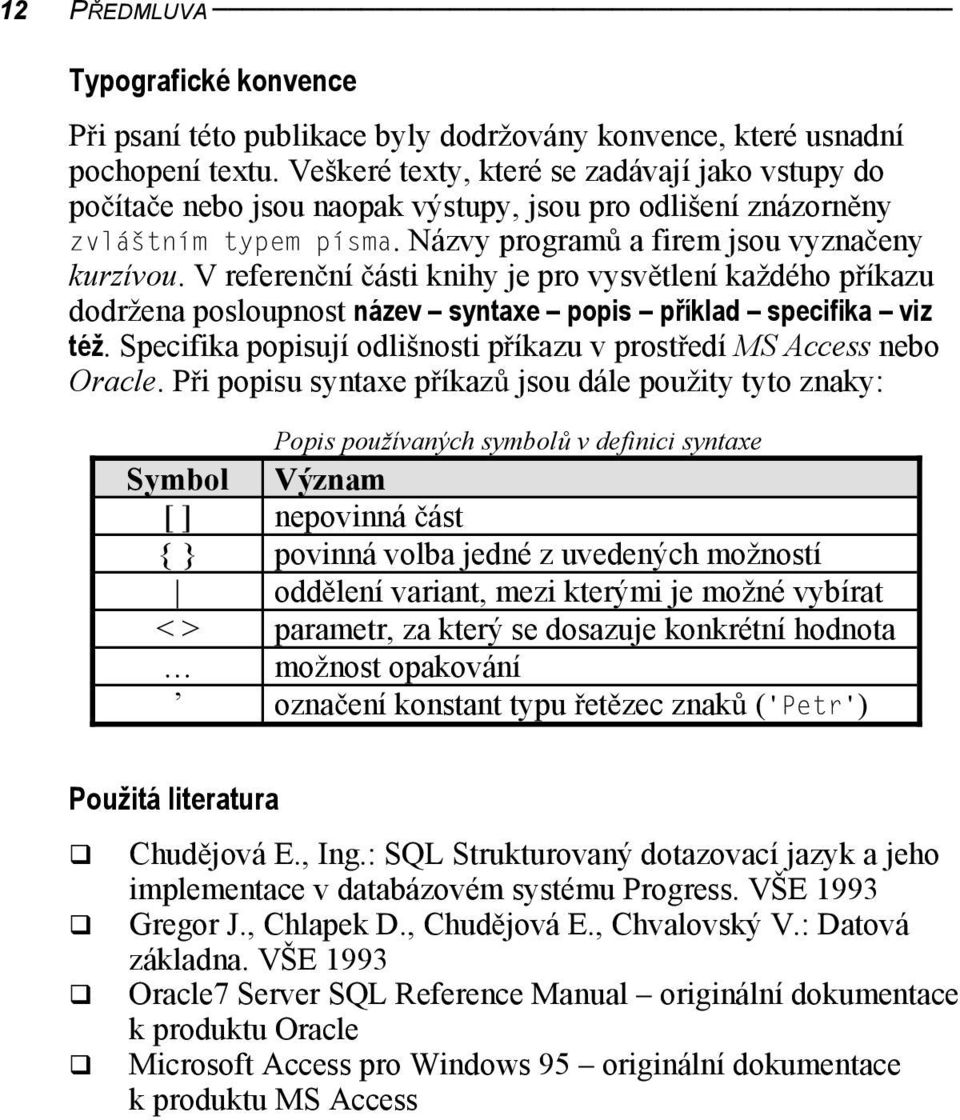 12 PŘEDMLUVA

Typografické konvence

Při psaní této publikace byly dodržovány konvence, které usnadní pochopení textu. Veškeré texty, které se zadávají jako vstupy do počítače nebo jsou naopak výstupy, jsou pro odlišení znázorněny zvláštním typem písma. Názvy programů a firem jsou vyznačeny kurzívou. V referenční části knihy je pro vysvětlení každého příkazu dodržena posloupnost název – syntaxe – popis – příklad – specifika – viz též. Specifika popisují odlišnosti příkazu v prostředí MS Access nebo Oracle. Při popisu syntaxe příkazů jsou dále použity tyto znaky:

Popis používaných symbolů v definici syntaxe

| Symbol | Význam |
|---|---|
| [ ] | nepovinná část |
| { } | povinná volba jedné z uvedených možností |
| \| | oddělení variant, mezi kterými je možné vybírat |
| < > | parametr, za který se dosazuje konkrétní hodnota |
| … | možnost opakování |
| ’ | označení konstant typu řetězec znaků ('Petr') |

Použitá literatura

❑ Chudějová E., Ing.: SQL Strukturovaný dotazovací jazyk a jeho implementace v databázovém systému Progress. VŠE 1993
❑ Gregor J., Chlapek D., Chudějová E., Chvalovský V.: Datová základna. VŠE 1993
❑ Oracle7 Server SQL Reference Manual – originální dokumentace k produktu Oracle
❑ Microsoft Access pro Windows 95 – originální dokumentace k produktu MS Access